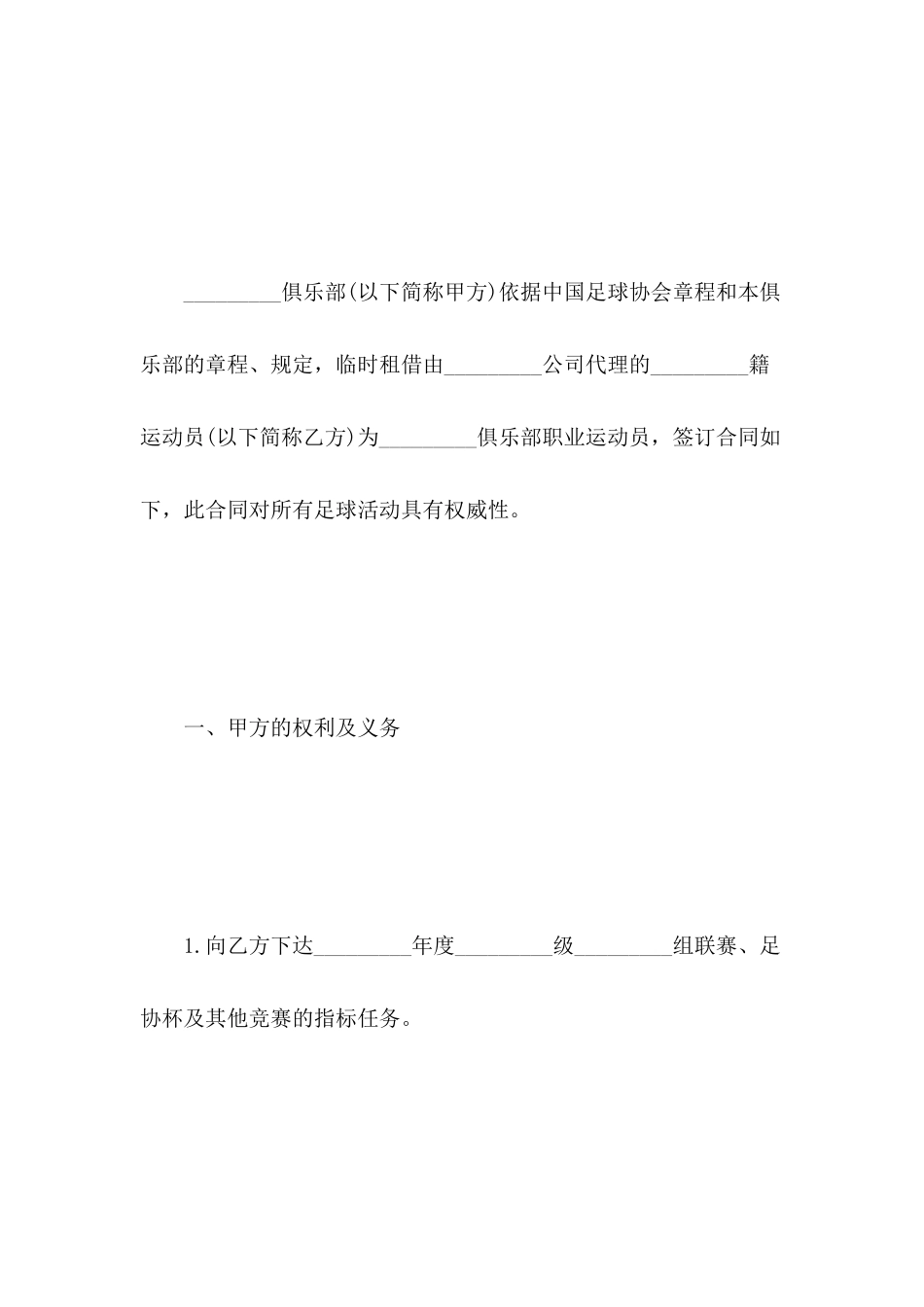 _________俱乐部(以下简称甲方)依据中国足球协会章程和本俱乐部的章程、规定，临时租借由_________公司代理的_________籍运动员(以下简称乙方)为_________俱乐部职业运动员，签订合同如下，此合同对所有足球活动具有权威性。

一、甲方的权利及义务

1.向乙方下达_________年度_________级_________组联赛、足协杯及其他竞赛的指标任务。